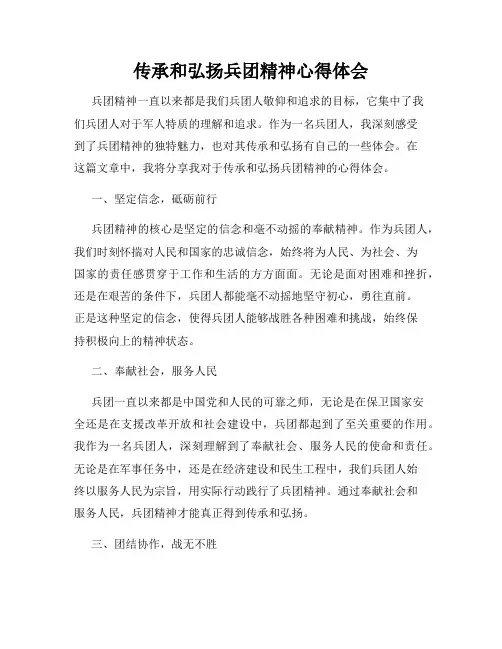 传承和弘扬兵团精神心得体会

兵团精神一直以来都是我们兵团人敬仰和追求的目标，它集中了我们兵团人对于军人特质的理解和追求。作为一名兵团人，我深刻感受到了兵团精神的独特魅力，也对其传承和弘扬有自己的一些体会。在这篇文章中，我将分享我对于传承和弘扬兵团精神的心得体会。

一、坚定信念，砥砺前行

兵团精神的核心是坚定的信念和毫不动摇的奉献精神。作为兵团人，我们时刻怀揣对人民和国家的忠诚信念，始终将为人民、为社会、为国家的责任感贯穿于工作和生活的方方面面。无论是面对困难和挫折，还是在艰苦的条件下，兵团人都能毫不动摇地坚守初心，勇往直前。正是这种坚定的信念，使得兵团人能够战胜各种困难和挑战，始终保持积极向上的精神状态。

二、奉献社会，服务人民

兵团一直以来都是中国党和人民的可靠之师，无论是在保卫国家安全还是在支援改革开放和社会建设中，兵团都起到了至关重要的作用。我作为一名兵团人，深刻理解到了奉献社会、服务人民的使命和责任。无论是在军事任务中，还是在经济建设和民生工程中，我们兵团人始终以服务人民为宗旨，用实际行动践行了兵团精神。通过奉献社会和服务人民，兵团精神才能真正得到传承和弘扬。

三、团结协作，战无不胜